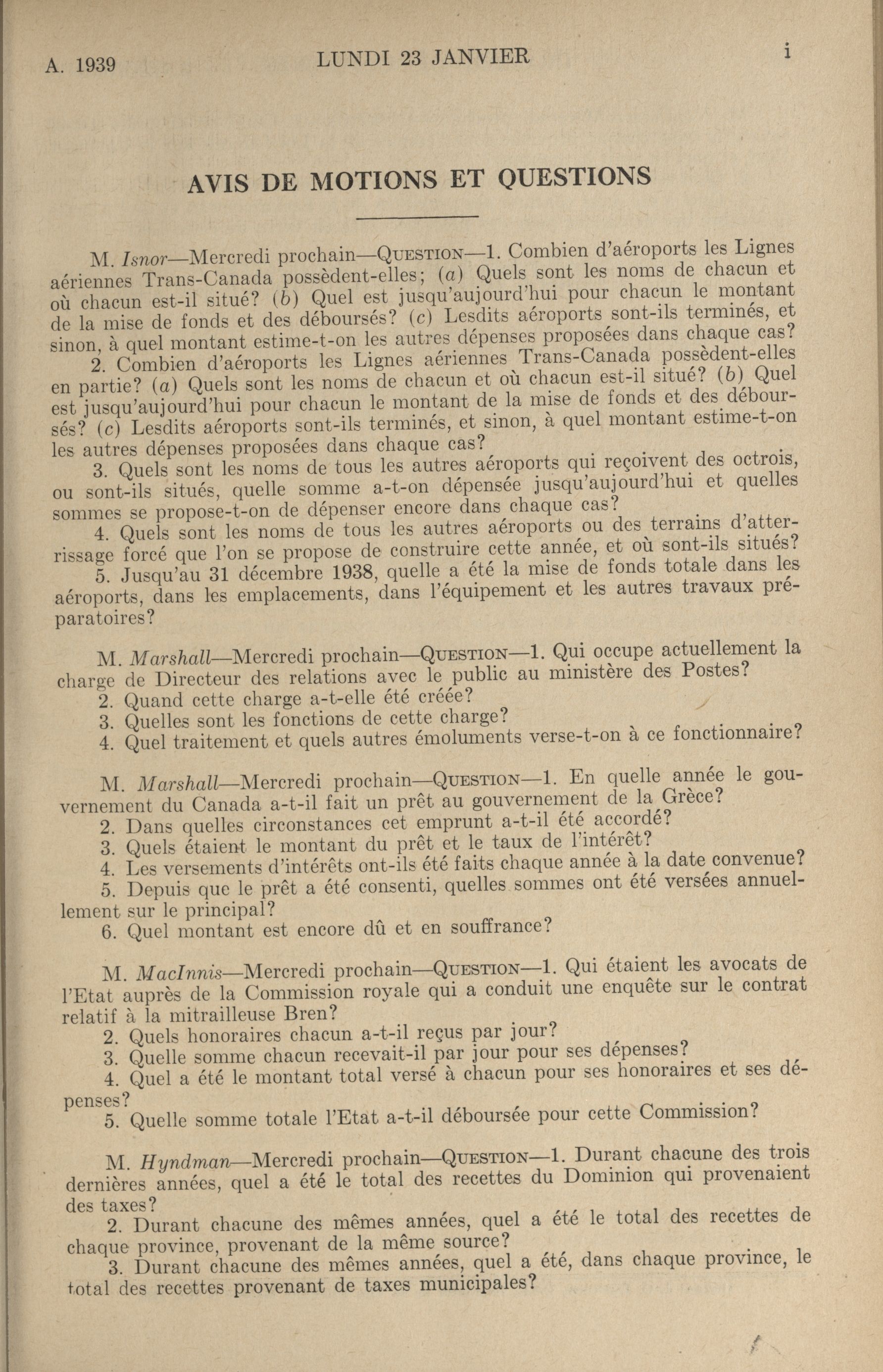 A. 1939 LUNDI 23 JANVIER i

AVIS DE MOTIONS ET QUESTIONS

M. Isnor—Mercredi prochain—QUESTION—1. Combien d'aéroports les Lignes aériennes Trans-Canada possèdent-elles; (a) Quels sont les noms de chacun et où chacun est-il situé? (b) Quel est jusqu'aujourd'hui pour chacun le montant de la mise de fonds et des déboursés? (c) Lesdits aéroports sont-ils terminés, et sinon, à quel montant estime-t-on les autres dépenses proposées dans chaque cas?
2. Combien d'aéroports les Lignes aériennes Trans-Canada possèdent-elles en partie? (a) Quels sont les noms de chacun et où chacun est-il situé? (b) Quel est jusqu'aujourd'hui pour chacun le montant de la mise de fonds et des déboursés? (c) Lesdits aéroports sont-ils terminés, et sinon, à quel montant estime-t-on les autres dépenses proposées dans chaque cas?
3. Quels sont les noms de tous les autres aéroports qui reçoivent des octrois, ou sont-ils situés, quelle somme a-t-on dépensée jusqu'aujourd'hui et quelles sommes se propose-t-on de dépenser encore dans chaque cas?
4. Quels sont les noms de tous les autres aéroports ou des terrains d'atterrissage forcé que l'on se propose de construire cette année, et où sont-ils situés?
5. Jusqu'au 31 décembre 1938, quelle a été la mise de fonds totale dans les aéroports, dans les emplacements, dans l'équipement et les autres travaux préparatoires?

M. Marshall—Mercredi prochain—QUESTION—1. Qui occupe actuellement la charge de Directeur des relations avec le public au ministère des Postes?
2. Quand cette charge a-t-elle été créée?
3. Quelles sont les fonctions de cette charge?
4. Quel traitement et quels autres émoluments verse-t-on à ce fonctionnaire?

M. Marshall—Mercredi prochain—QUESTION—1. En quelle année le gouvernement du Canada a-t-il fait un prêt au gouvernement de la Grèce?
2. Dans quelles circonstances cet emprunt a-t-il été accordé?
3. Quels étaient le montant du prêt et le taux de l'intérêt?
4. Les versements d'intérêts ont-ils été faits chaque année à la date convenue?
5. Depuis que le prêt a été consenti, quelles sommes ont été versées annuellement sur le principal?
6. Quel montant est encore dû et en souffrance?

M. MacInnis—Mercredi prochain—QUESTION—1. Qui étaient les avocats de l'Etat auprès de la Commission royale qui a conduit une enquête sur le contrat relatif à la mitrailleuse Bren?
2. Quels honoraires chacun a-t-il reçus par jour?
3. Quelle somme chacun recevait-il par jour pour ses dépenses?
4. Quel a été le montant total versé à chacun pour ses honoraires et ses dépenses?
5. Quelle somme totale l'Etat a-t-il déboursée pour cette Commission?

M. Hyndman—Mercredi prochain—QUESTION—1. Durant chacune des trois dernières années, quel a été le total des recettes du Dominion qui provenaient des taxes?
2. Durant chacune des mêmes années, quel a été le total des recettes de chaque province, provenant de la même source?
3. Durant chacune des mêmes années, quel a été, dans chaque province, le total des recettes provenant de taxes municipales?